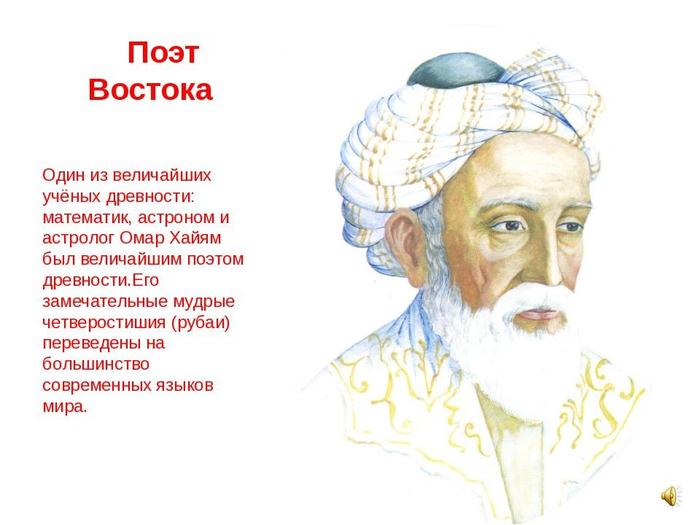 Поэт Востока

Один из величайших учёных древности: математик, астроном и астролог Омар Хайям был величайшим поэтом древности.Его замечательные мудрые четверостишия (рубаи) переведены на большинство современных языков мира.